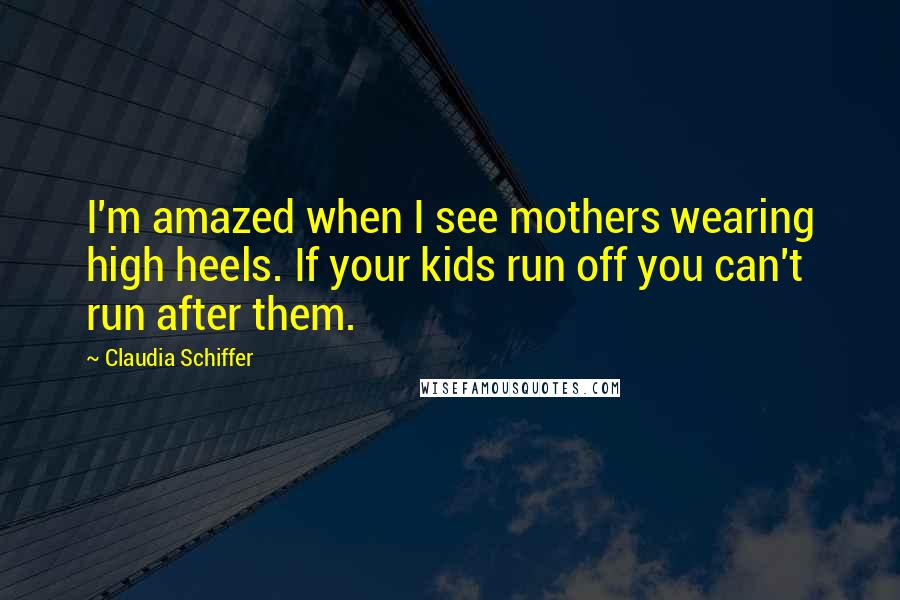 I'm amazed when I see mothers wearing high heels. If your kids run off you can't run after them.

~ Claudia Schiffer

WISEFAMOUSQUOTES.COM